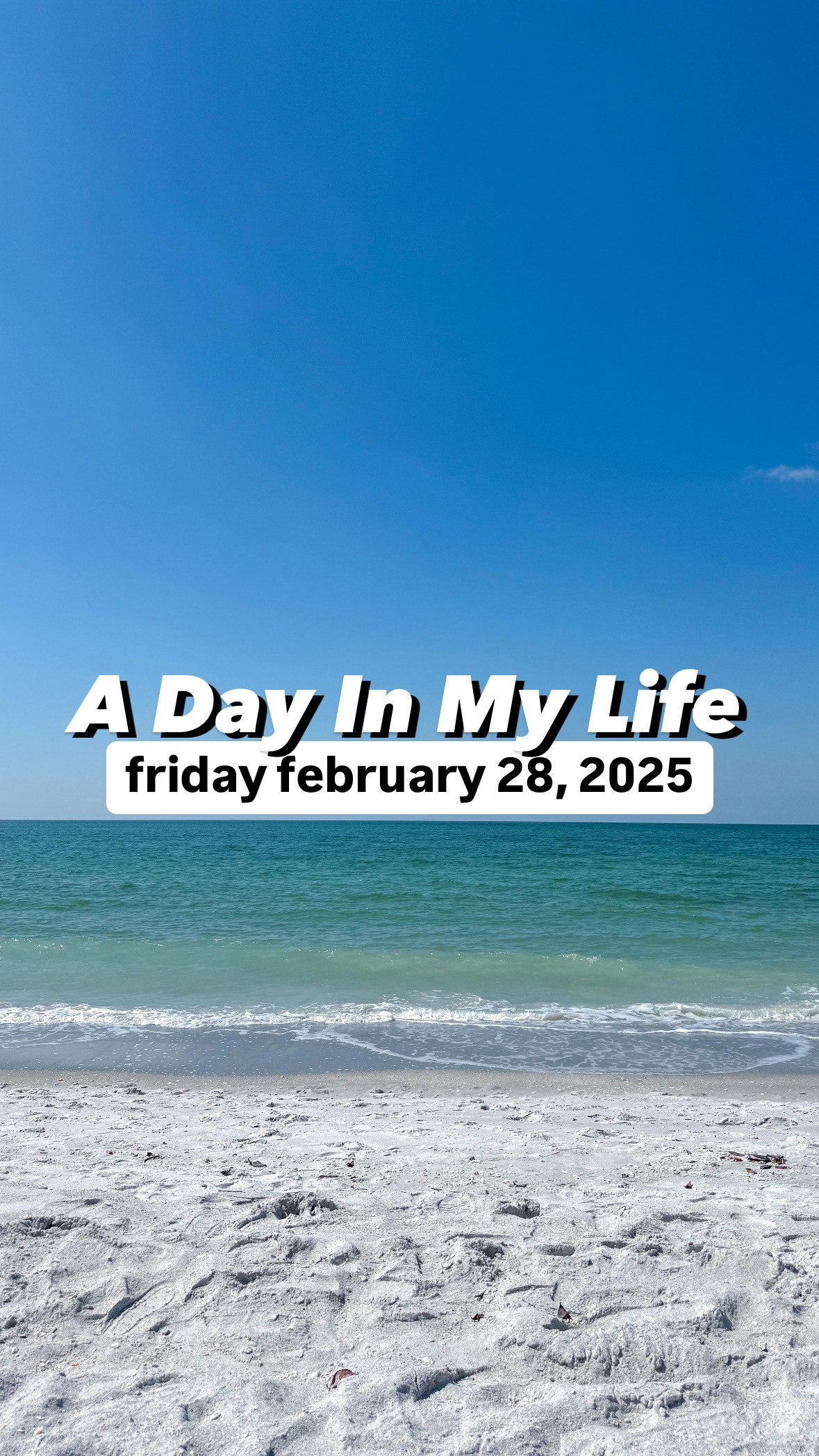 A Day In My Life
friday february 28, 2025